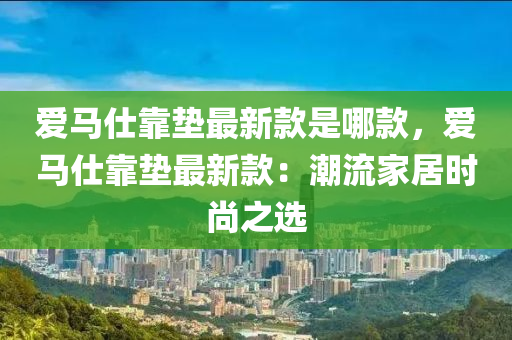 爱马仕靠垫最新款是哪款，爱马仕靠垫最新款：潮流家居时尚之选